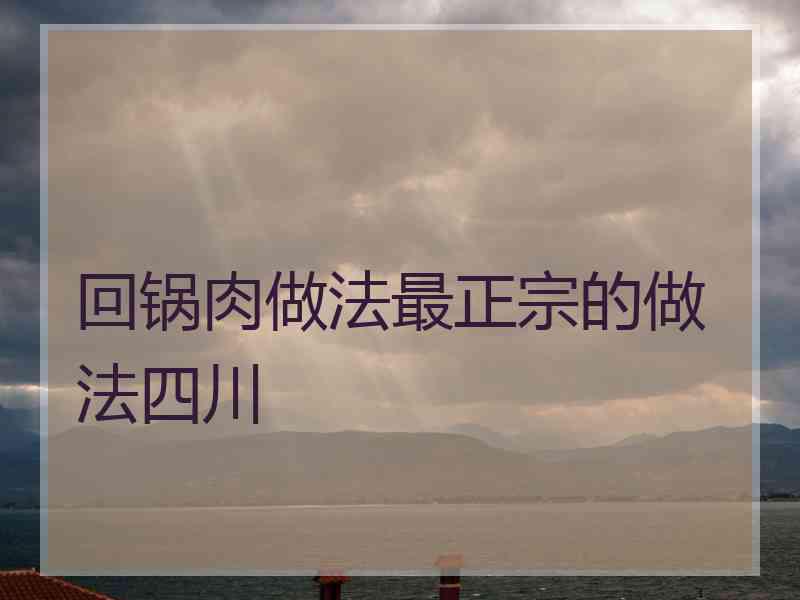 回锅肉做法最正宗的做法四川